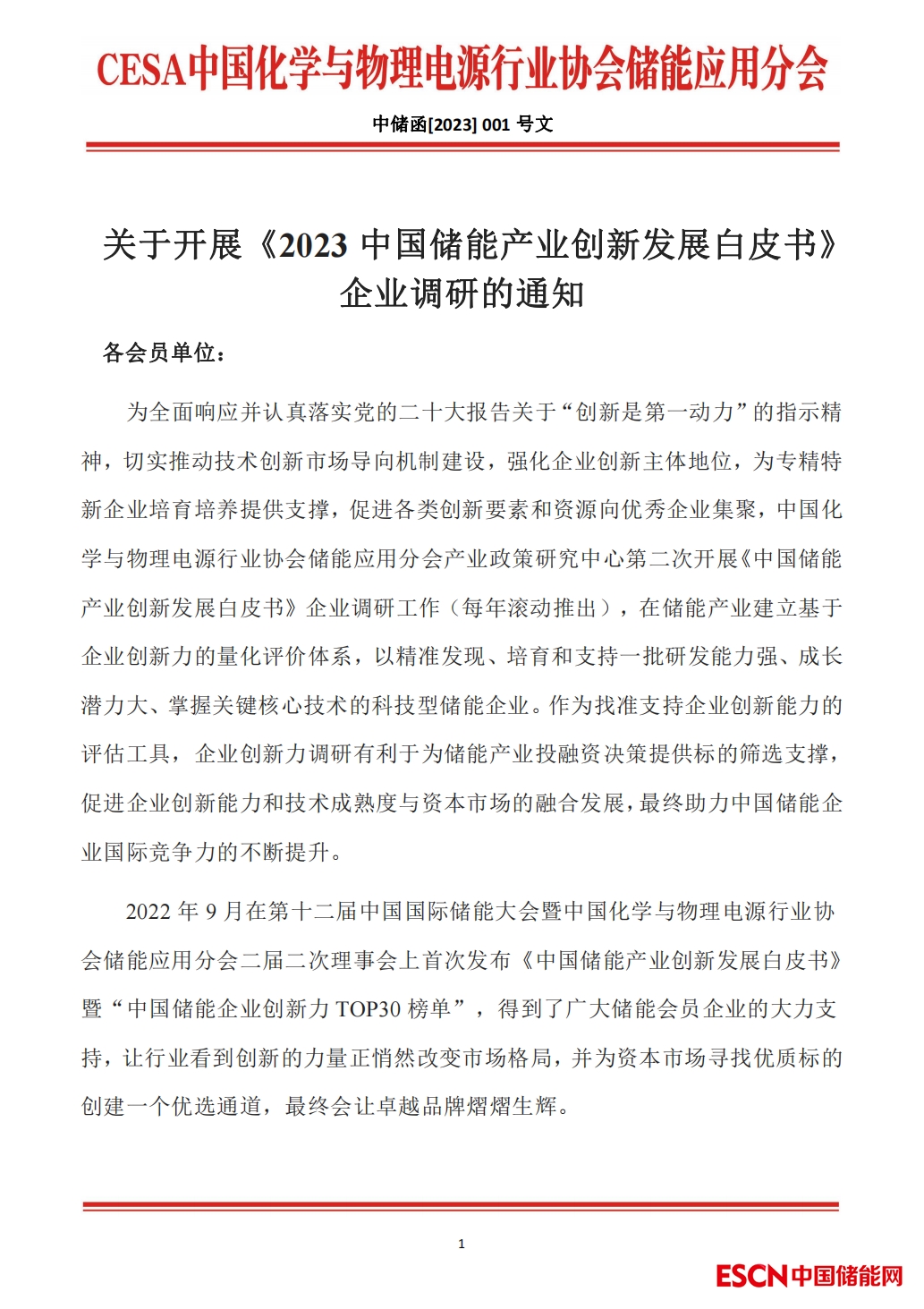 CESA中国化学与物理电源行业协会储能应用分会

中储函[2023] 001 号文

关于开展《2023 中国储能产业创新发展白皮书》企业调研的通知

各会员单位：

为全面响应并认真落实党的二十大报告关于“创新是第一动力”的指示精神，切实推动技术创新市场导向机制建设，强化企业创新主体地位，为专精特新企业培育培养提供支撑，促进各类创新要素和资源向优秀企业集聚，中国化学与物理电源行业协会储能应用分会产业政策研究中心第二次开展《中国储能产业创新发展白皮书》企业调研工作（每年滚动推出），在储能产业建立基于企业创新力的量化评价体系，以精准发现、培育和支持一批研发能力强、成长潜力大、掌握关键核心技术的科技型储能企业。作为找准支持企业创新能力的评估工具，企业创新力调研有利于为储能产业投融资决策提供标的筛选支撑，促进企业创新能力和技术成熟度与资本市场的融合发展，最终助力中国储能企业国际竞争力的不断提升。

2022 年 9 月在第十二届中国国际储能大会暨中国化学与物理电源行业协会储能应用分会二届二次理事会上首次发布《中国储能产业创新发展白皮书》暨“中国储能企业创新力 TOP30 榜单”，得到了广大储能会员企业的大力支持，让行业看到创新的力量正悄然改变市场格局，并为资本市场寻找优质标的创建一个优选通道，最终会让卓越品牌熠熠生辉。

1

ESCN中国储能网